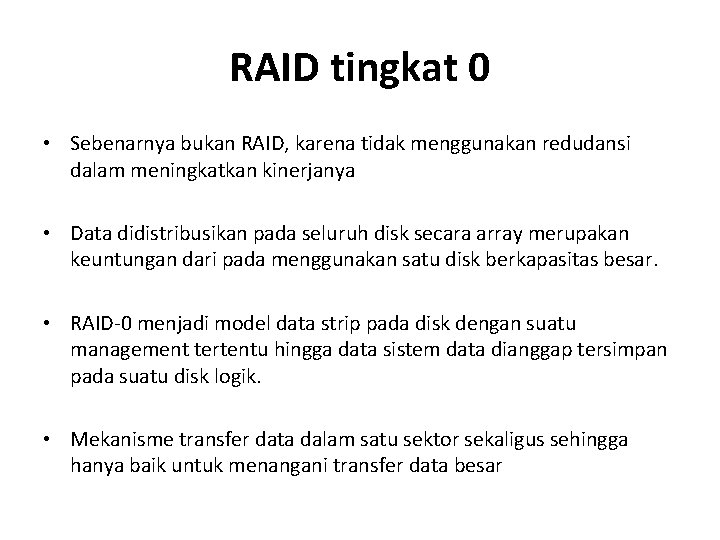 RAID tingkat 0

• Sebenarnya bukan RAID, karena tidak menggunakan redudansi dalam meningkatkan kinerjanya

• Data didistribusikan pada seluruh disk secara array merupakan keuntungan dari pada menggunakan satu disk berkapasitas besar.

• RAID-0 menjadi model data strip pada disk dengan suatu management tertentu hingga data sistem data dianggap tersimpan pada suatu disk logik.

• Mekanisme transfer data dalam satu sektor sekaligus sehingga hanya baik untuk menangani transfer data besar